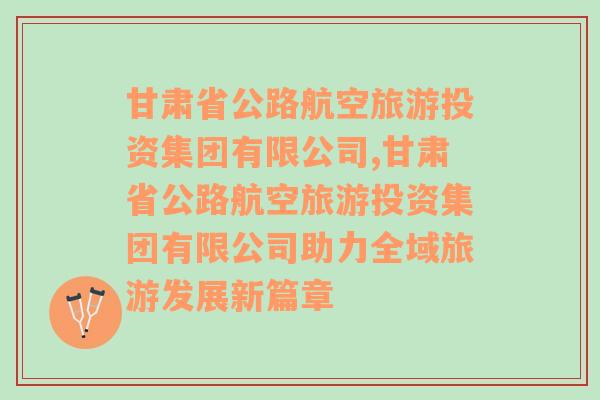 甘肃省公路航空旅游投资集团有限公司,甘肃省公路航空旅游投资集团有限公司助力全域旅游发展新篇章